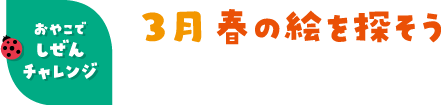 おやこで
しぜん
チャレンジ

3月 春の絵を探そう